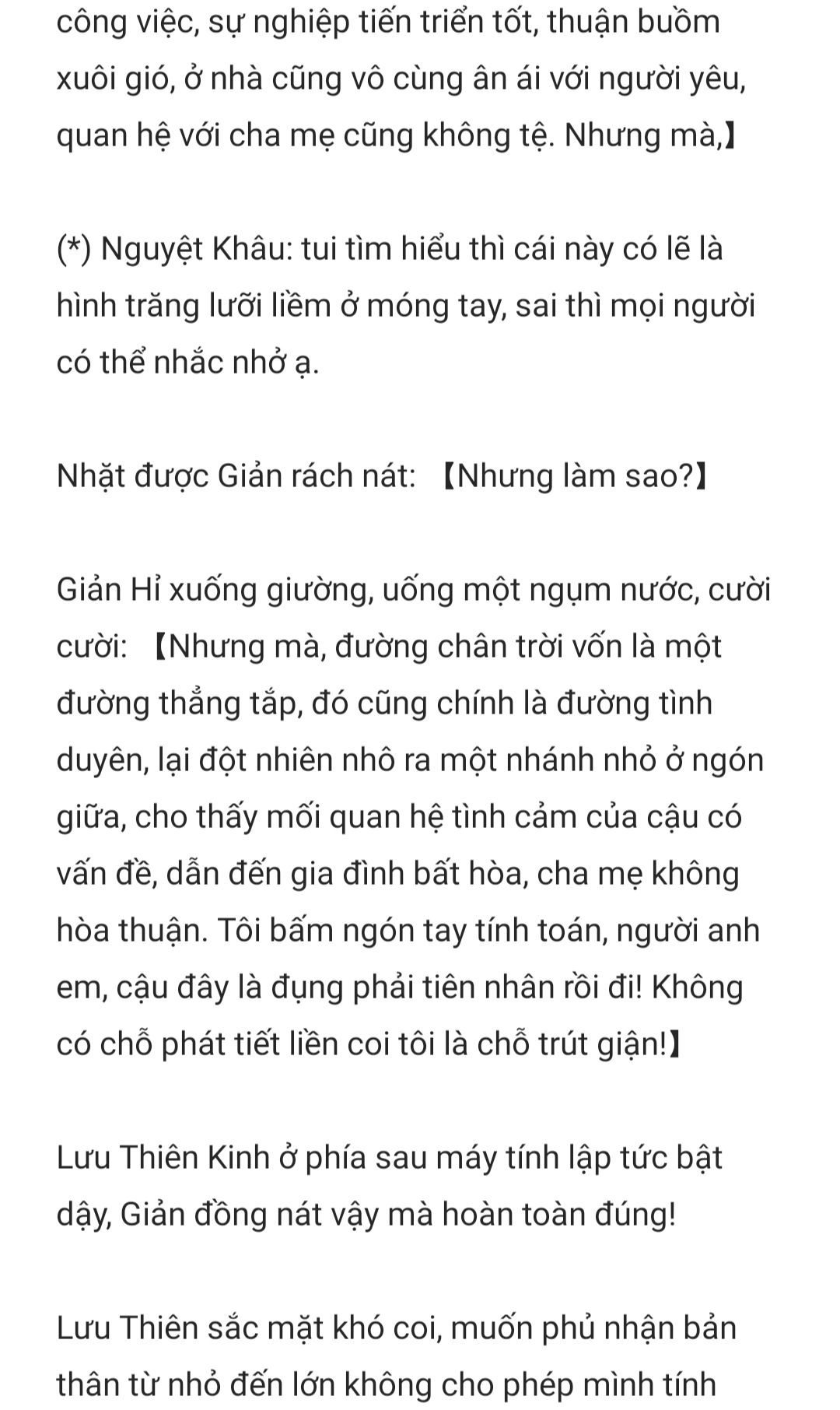 công việc, sự nghiệp tiến triển tốt, thuận buồm xuôi gió, ở nhà cũng vô cùng ân ái với người yêu, quan hệ với cha mẹ cũng không tệ. Nhưng mà,】

(*) Nguyệt Khâu: tui tìm hiểu thì cái này có lẽ là hình trăng lưỡi liềm ở móng tay, sai thì mọi người có thể nhắc nhở ạ.

Nhặt được Giản rách nát: 【Nhưng làm sao?】

Giản Hỉ xuống giường, uống một ngụm nước, cười cười: 【Nhưng mà, đường chân trời vốn là một đường thẳng tắp, đó cũng chính là đường tình duyên, lại đột nhiên nhô ra một nhánh nhỏ ở ngón giữa, cho thấy mối quan hệ tình cảm của cậu có vấn đề, dẫn đến gia đình bất hòa, cha mẹ không hòa thuận. Tôi bấm ngón tay tính toán, người anh em, cậu đây là đụng phải tiên nhân rồi đi! Không có chỗ phát tiết liền coi tôi là chỗ trút giận!】

Lưu Thiên Kinh ở phía sau máy tính lập tức bật dậy, Giản đồng nát vậy mà hoàn toàn đúng!

Lưu Thiên sắc mặt khó coi, muốn phủ nhận bản thân từ nhỏ đến lớn không cho phép mình tính